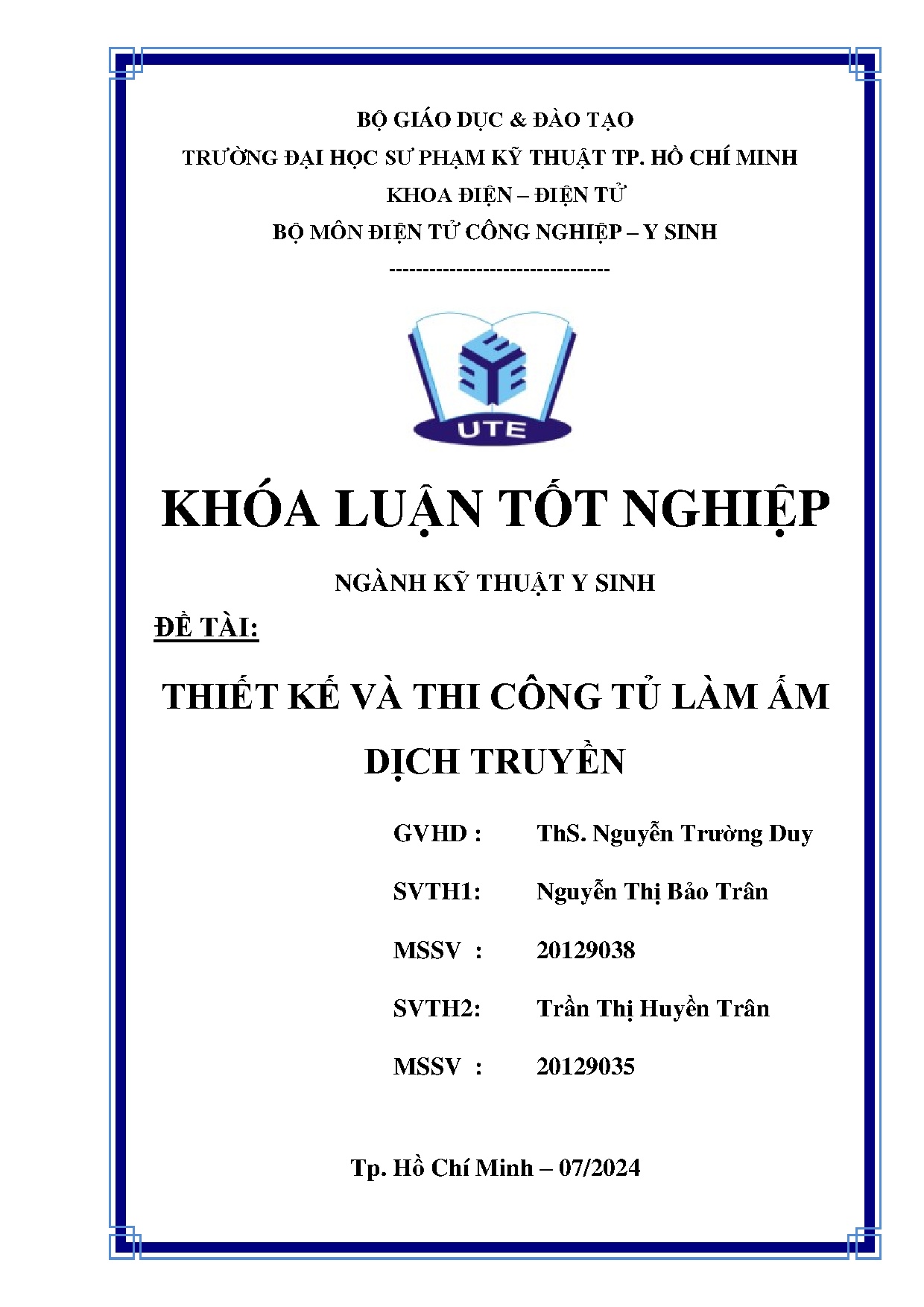 BỘ GIÁO DỤC & ĐÀO TẠO
TRƯỜNG ĐẠI HỌC SƯ PHẠM KỸ THUẬT TP. HỒ CHÍ MINH
KHOA ĐIỆN – ĐIỆN TỬ
BỘ MÔN ĐIỆN TỬ CÔNG NGHIỆP – Y SINH
---------------------------------

UTE

KHÓA LUẬN TỐT NGHIỆP

NGÀNH KỸ THUẬT Y SINH

ĐỀ TÀI:

THIẾT KẾ VÀ THI CÔNG TỦ LÀM ẤM DỊCH TRUYỀN

GVHD : ThS. Nguyễn Trường Duy

SVTH1: Nguyễn Thị Bảo Trân

MSSV : 20129038

SVTH2: Trần Thị Huyền Trân

MSSV : 20129035

Tp. Hồ Chí Minh – 07/2024